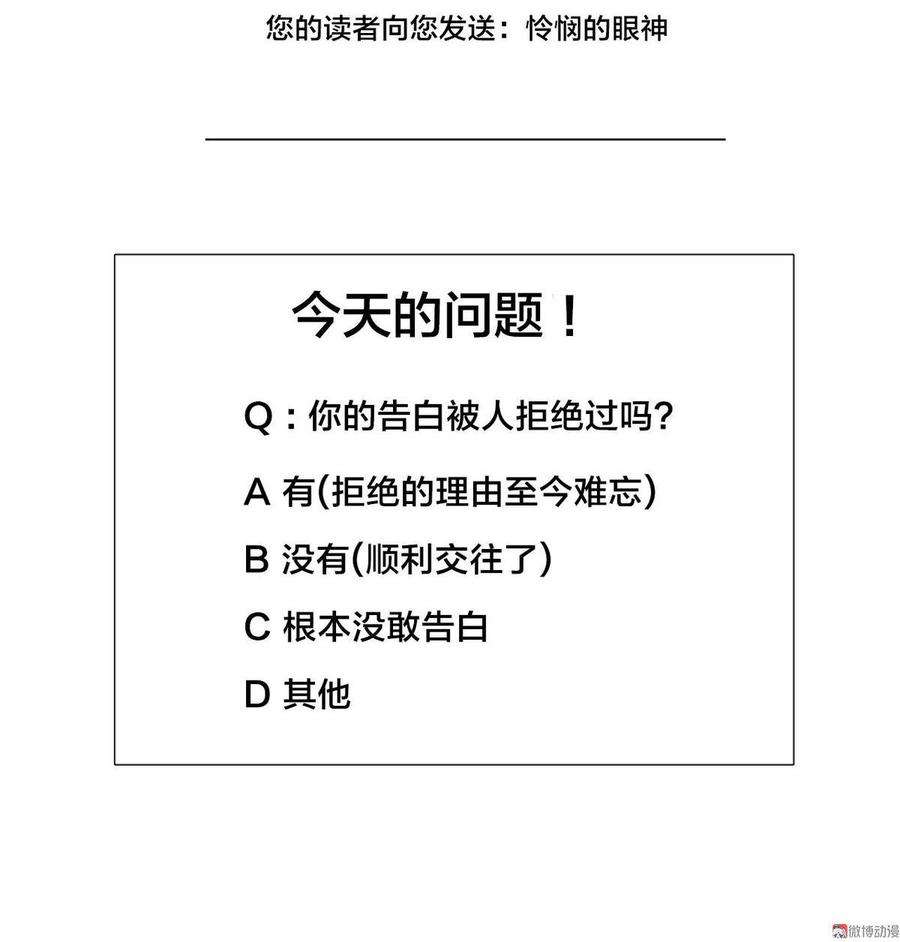 您的读者向您发送：怜悯的眼神

今天的问题！

Q：你的告白被人拒绝过吗？

A 有(拒绝的理由至今难忘)

B 没有(顺利交往了)

C 根本没敢告白

D 其他

微博动漫